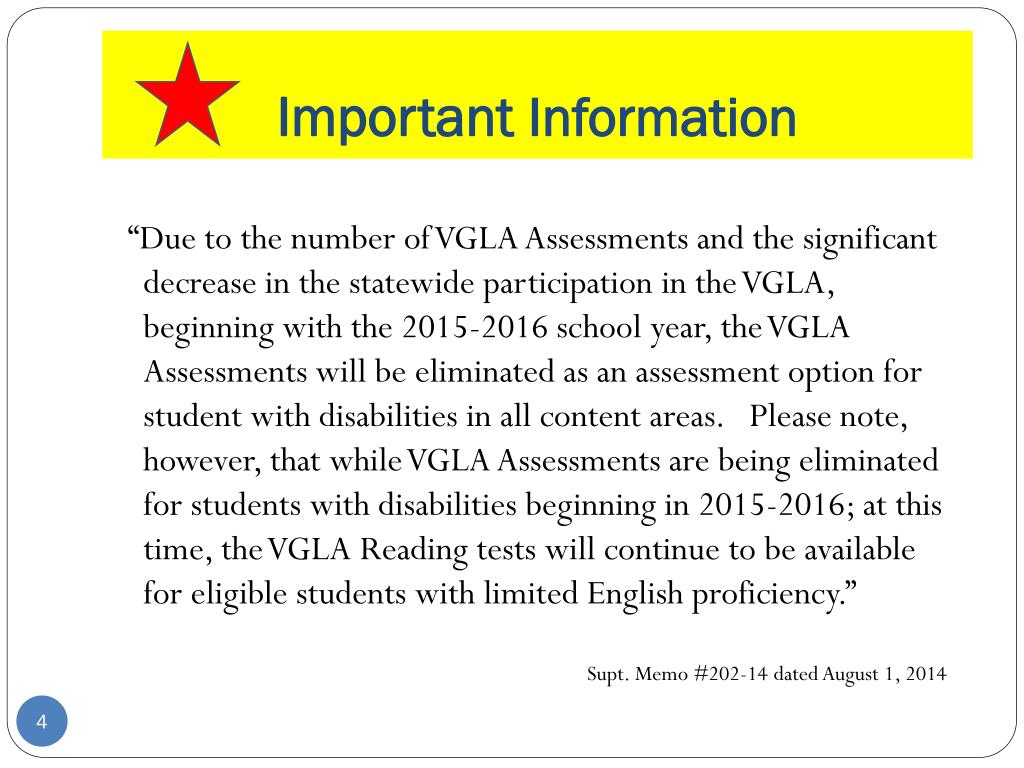 Important Information

“Due to the number of VGLA Assessments and the significant decrease in the statewide participation in the VGLA, beginning with the 2015-2016 school year, the VGLA Assessments will be eliminated as an assessment option for student with disabilities in all content areas. Please note, however, that while VGLA Assessments are being eliminated for students with disabilities beginning in 2015-2016; at this time, the VGLA Reading tests will continue to be available for eligible students with limited English proficiency.”

Supt. Memo #202-14 dated August 1, 2014

4